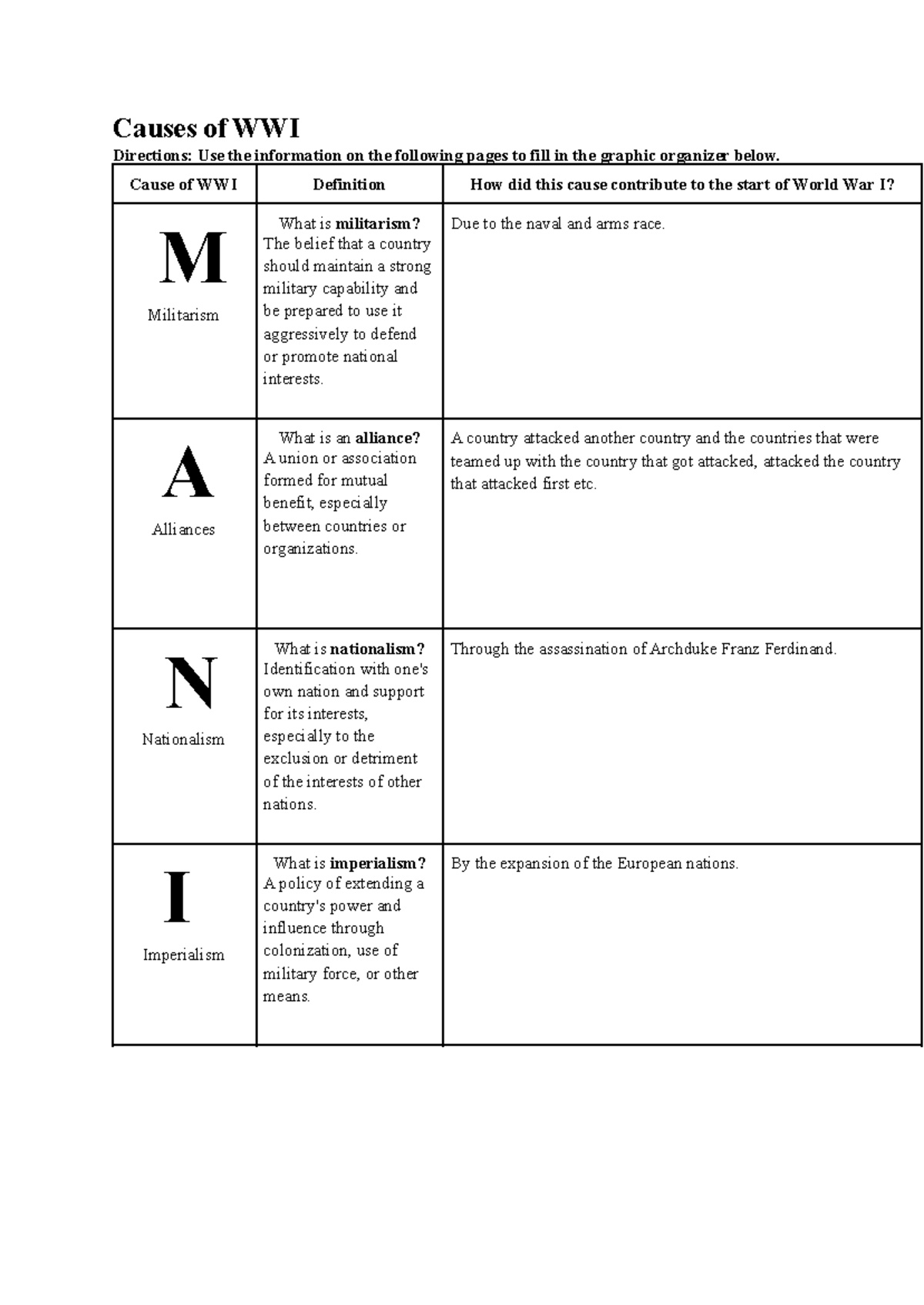 Causes of WWI

Directions: Use the information on the following pages to fill in the graphic organizer below.

| Cause of WWI | Definition | How did this cause contribute to the start of World War I? |
|---|---|---|
| M Militarism | What is militarism? The belief that a country should maintain a strong military capability and be prepared to use it aggressively to defend or promote national interests. | Due to the naval and arms race. |
| A Alliances | What is an alliance? A union or association formed for mutual benefit, especially between countries or organizations. | A country attacked another country and the countries that were teamed up with the country that got attacked, attacked the country that attacked first etc. |
| N Nationalism | What is nationalism? Identification with one's own nation and support for its interests, especially to the exclusion or detriment of the interests of other nations. | Through the assassination of Archduke Franz Ferdinand. |
| I Imperialism | What is imperialism? A policy of extending a country's power and influence through colonization, use of military force, or other means. | By the expansion of the European nations. |